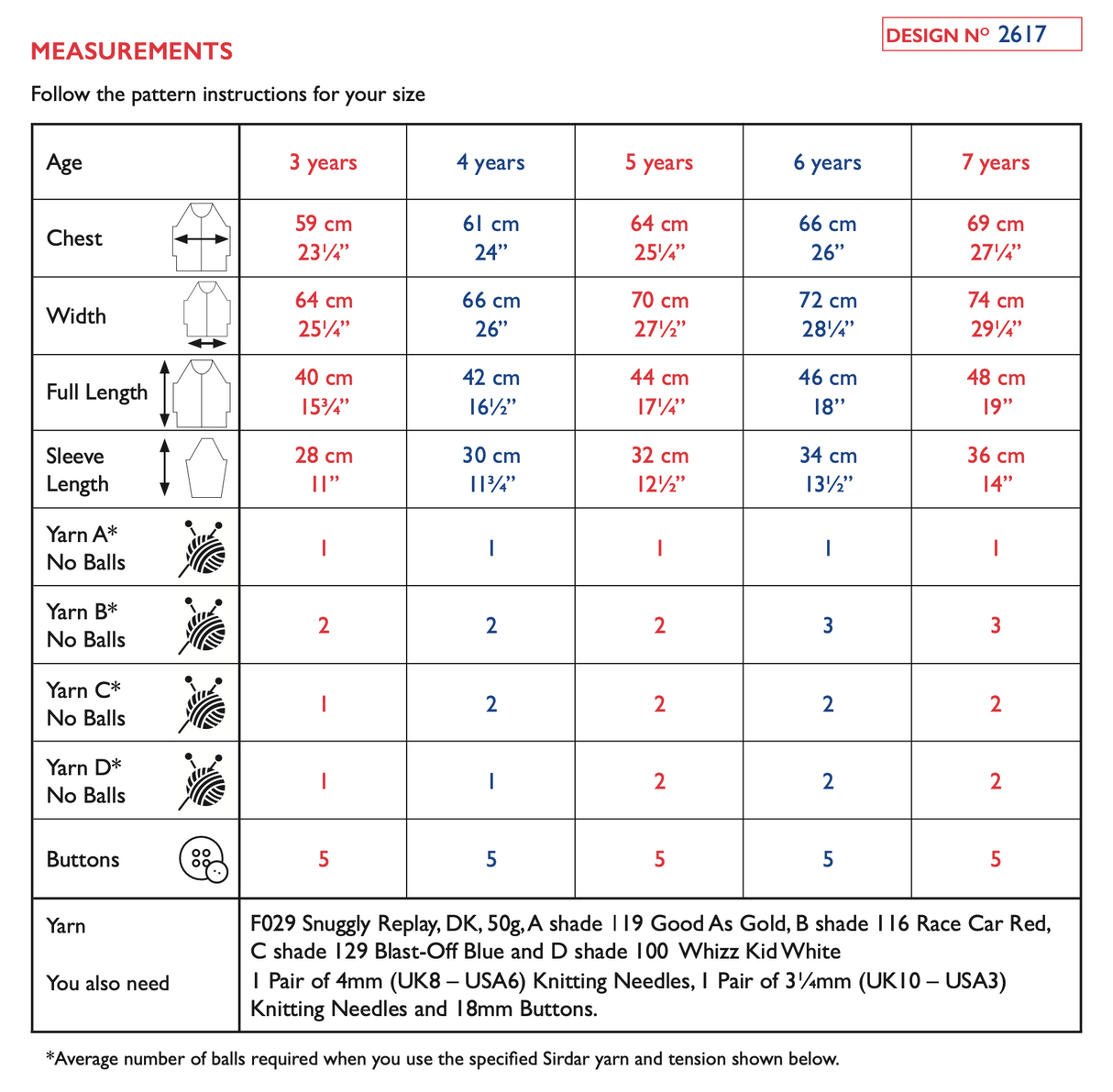 DESIGN Nº 2617

MEASUREMENTS

Follow the pattern instructions for your size

| Age | 3 years | 4 years | 5 years | 6 years | 7 years |
|---|---|---|---|---|---|
| Chest | 59 cm 23¼" | 61 cm 24" | 64 cm 25¼" | 66 cm 26" | 69 cm 27¼" |
| Width | 64 cm 25¼" | 66 cm 26" | 70 cm 27½" | 72 cm 28¼" | 74 cm 29¼" |
| Full Length | 40 cm 15¾" | 42 cm 16½" | 44 cm 17¼" | 46 cm 18" | 48 cm 19" |
| Sleeve Length | 28 cm 11" | 30 cm 11¾" | 32 cm 12½" | 34 cm 13½" | 36 cm 14" |
| Yarn A* No Balls | 1 | 1 | 1 | 1 | 1 |
| Yarn B* No Balls | 2 | 2 | 2 | 3 | 3 |
| Yarn C* No Balls | 1 | 2 | 2 | 2 | 2 |
| Yarn D* No Balls | 1 | 1 | 2 | 2 | 2 |
| Buttons | 5 | 5 | 5 | 5 | 5 |
| Yarn | F029 Snuggly Replay, DK, 50g, A shade 119 Good As Gold, B shade 116 Race Car Red, C shade 129 Blast-Off Blue and D shade 100 Whizz Kid White | | | | |
| You also need | 1 Pair of 4mm (UK8 – USA6) Knitting Needles, 1 Pair of 3¼mm (UK10 – USA3) Knitting Needles and 18mm Buttons. | | | | |

*Average number of balls required when you use the specified Sirdar yarn and tension shown below.